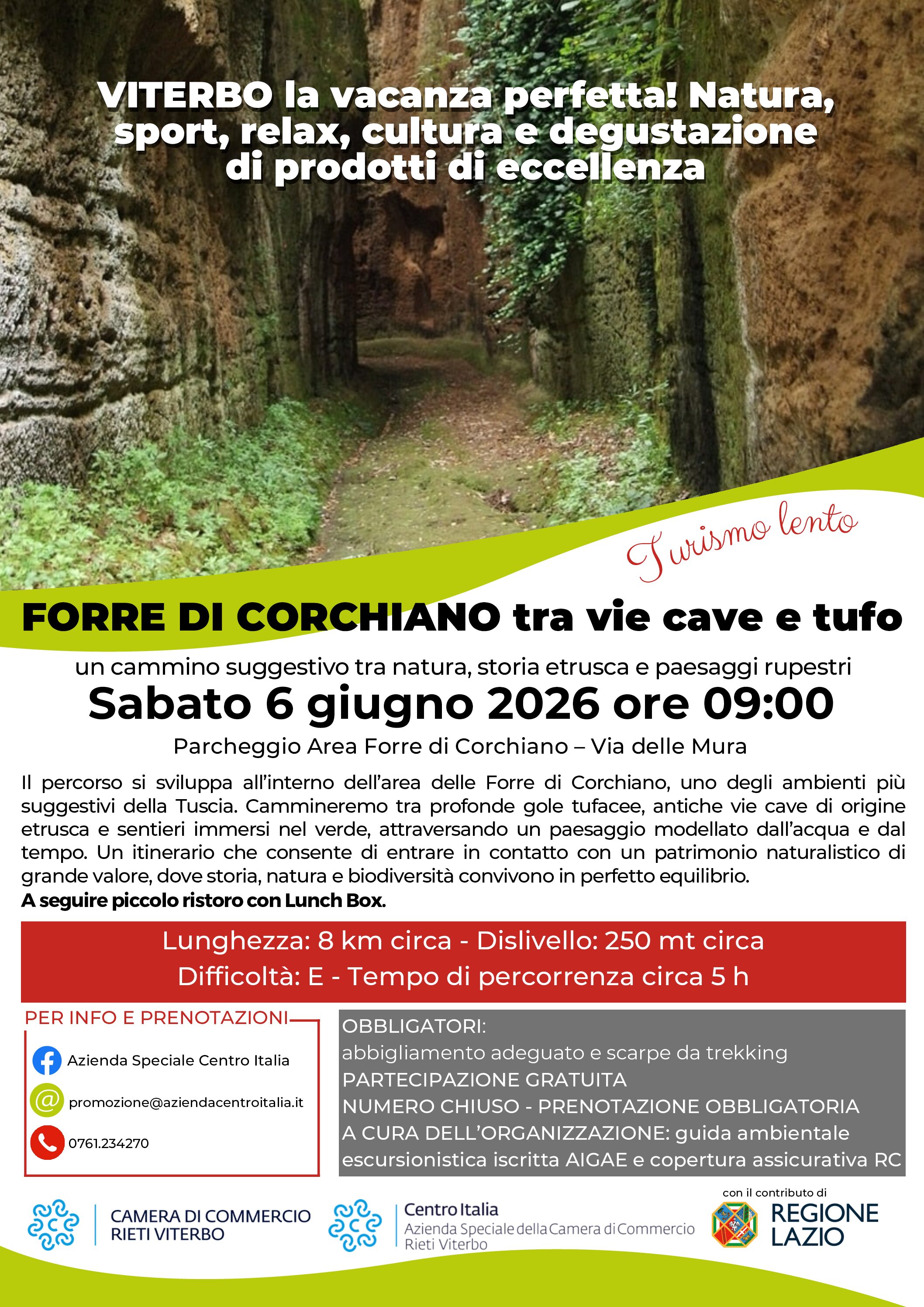 VITERBO la vacanza perfetta! Natura, sport, relax, cultura e degustazione di prodotti di eccellenza

Turismo lento

FORRE DI CORCHIANO tra vie cave e tufo

un cammino suggestivo tra natura, storia etrusca e paesaggi rupestri

Sabato 6 giugno 2026 ore 09:00

Parcheggio Area Forre di Corchiano – Via delle Mura

Il percorso si sviluppa all'interno dell'area delle Forre di Corchiano, uno degli ambienti più suggestivi della Tuscia. Cammineremo tra profonde gole tufacee, antiche vie cave di origine etrusca e sentieri immersi nel verde, attraversando un paesaggio modellato dall'acqua e dal tempo. Un itinerario che consente di entrare in contatto con un patrimonio naturalistico di grande valore, dove storia, natura e biodiversità convivono in perfetto equilibrio.
A seguire piccolo ristoro con Lunch Box.

Lunghezza: 8 km circa - Dislivello: 250 mt circa
Difficoltà: E - Tempo di percorrenza circa 5 h

PER INFO E PRENOTAZIONI
Azienda Speciale Centro Italia
promozione@aziendacentroitalia.it
0761.234270

OBBLIGATORI:
abbigliamento adeguato e scarpe da trekking
PARTECIPAZIONE GRATUITA
NUMERO CHIUSO - PRENOTAZIONE OBBLIGATORIA
A CURA DELL'ORGANIZZAZIONE: guida ambientale escursionistica iscritta AIGAE e copertura assicurativa RC

CAMERA DI COMMERCIO RIETI VITERBO

Centro Italia
Azienda Speciale della Camera di Commercio Rieti Viterbo

con il contributo di
REGIONE LAZIO